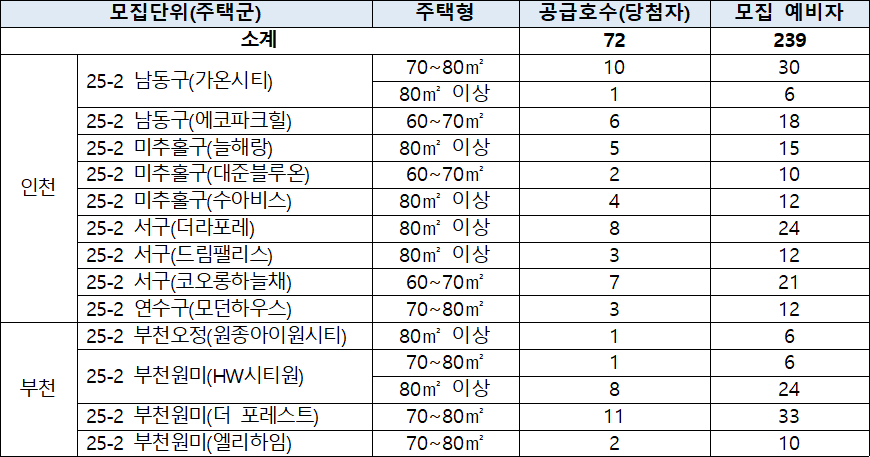 | 모집단위(주택군) | | 주택형 | 공급호수(당첨자) | 모집 예비자 |
|---|---|---|---|---|
| 소계 | | | 72 | 239 |
| 인천 | 25-2 남동구(가온시티) | 70~80㎡ | 10 | 30 |
| | | 80㎡ 이상 | 1 | 6 |
| | 25-2 남동구(에코파크힐) | 60~70㎡ | 6 | 18 |
| | 25-2 미추홀구(늘해랑) | 80㎡ 이상 | 5 | 15 |
| | 25-2 미추홀구(대준블루온) | 60~70㎡ | 2 | 10 |
| | 25-2 미추홀구(수아비스) | 80㎡ 이상 | 4 | 12 |
| | 25-2 서구(더라포레) | 80㎡ 이상 | 8 | 24 |
| | 25-2 서구(드림팰리스) | 80㎡ 이상 | 3 | 12 |
| | 25-2 서구(코오롱하늘채) | 60~70㎡ | 7 | 21 |
| | 25-2 연수구(모던하우스) | 70~80㎡ | 3 | 12 |
| 부천 | 25-2 부천오정(원종아이원시티) | 80㎡ 이상 | 1 | 6 |
| | 25-2 부천원미(HW시티원) | 70~80㎡ | 1 | 6 |
| | | 80㎡ 이상 | 8 | 24 |
| | 25-2 부천원미(더 포레스트) | 70~80㎡ | 11 | 33 |
| | 25-2 부천원미(엘리하임) | 70~80㎡ | 2 | 10 |